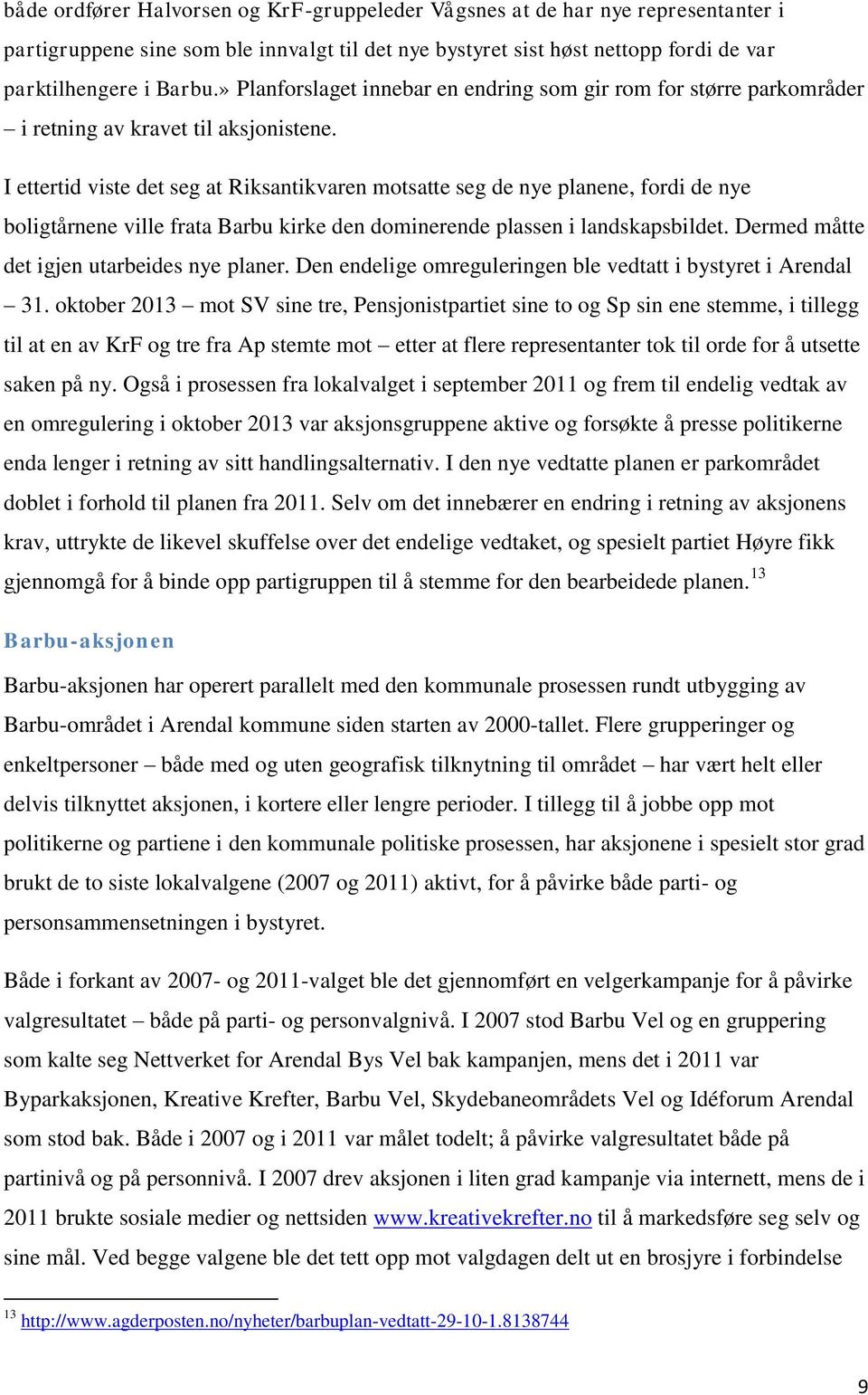 både ordfører Halvorsen og KrF-gruppeleder Vågsnes at de har nye representanter i partigruppene sine som ble innvalgt til det nye bystyret sist høst nettopp fordi de var parktilhengere i Barbu.» Planforslaget innebar en endring som gir rom for større parkområder – i retning av kravet til aksjonistene.

I ettertid viste det seg at Riksantikvaren motsatte seg de nye planene, fordi de nye boligtårnene ville frata Barbu kirke den dominerende plassen i landskapsbildet. Dermed måtte det igjen utarbeides nye planer. Den endelige omreguleringen ble vedtatt i bystyret i Arendal – 31. oktober 2013 – mot SV sine tre, Pensjonistpartiet sine to og Sp sin ene stemme, i tillegg til at en av KrF og tre fra Ap stemte mot – etter at flere representanter tok til orde for å utsette saken på ny. Også i prosessen fra lokalvalget i september 2011 og frem til endelig vedtak av en omregulering i oktober 2013 var aksjonsgruppene aktive og forsøkte å presse politikerne enda lenger i retning av sitt handlingsalternativ. I den nye vedtatte planen er parkområdet doblet i forhold til planen fra 2011. Selv om det innebærer en endring i retning av aksjonens krav, uttrykte de likevel skuffelse over det endelige vedtaket, og spesielt partiet Høyre fikk gjennomgå for å binde opp partigruppen til å stemme for den bearbeidede planen.$^{13}$

Barbu-aksjonen

Barbu-aksjonen har operert parallelt med den kommunale prosessen rundt utbygging av Barbu-området i Arendal kommune siden starten av 2000-tallet. Flere grupperinger og enkeltpersoner – både med og uten geografisk tilknytning til området – har vært helt eller delvis tilknyttet aksjonen, i kortere eller lengre perioder. I tillegg til å jobbe opp mot politikerne og partiene i den kommunale politiske prosessen, har aksjonene i spesielt stor grad brukt de to siste lokalvalgene (2007 og 2011) aktivt, for å påvirke både parti- og personsammensetningen i bystyret.

Både i forkant av 2007- og 2011-valget ble det gjennomført en velgerkampanje for å påvirke valgresultatet – både på parti- og personvalgnivå. I 2007 stod Barbu Vel og en gruppering som kalte seg Nettverket for Arendal Bys Vel bak kampanjen, mens det i 2011 var Byparkaksjonen, Kreative Krefter, Barbu Vel, Skydebaneområdets Vel og Idéforum Arendal som stod bak. Både i 2007 og i 2011 var målet todelt; å påvirke valgresultatet både på partinivå og på personnivå. I 2007 drev aksjonen i liten grad kampanje via internett, mens de i 2011 brukte sosiale medier og nettsiden www.kreativekrefter.no til å markedsføre seg selv og sine mål. Ved begge valgene ble det tett opp mot valgdagen delt ut en brosjyre i forbindelse

$^{13}$ http://www.agderposten.no/nyheter/barbuplan-vedtatt-29-10-1.8138744

9